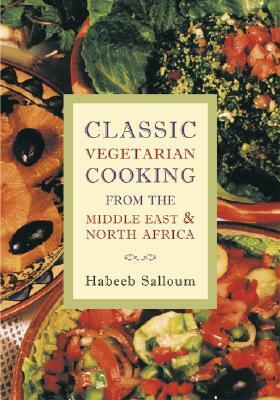 CLASSIC
VEGETARIAN
COOKING
FROM THE
MIDDLE EAST &
NORTH AFRICA

Habeeb Salloum